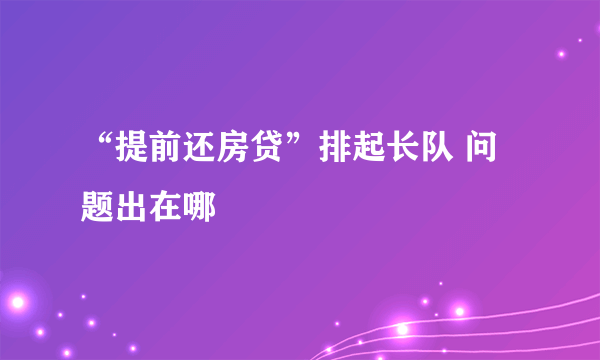 “提前还房贷”排起长队 问题出在哪